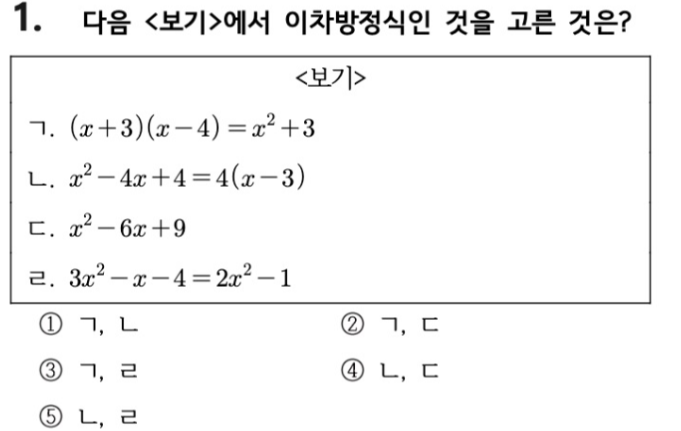 1. 다음 <보기>에서 이차방정식인 것을 고른 것은?

<보기>

ㄱ. $(x+3)(x-4)=x^2+3$

ㄴ. $x^2-4x+4=4(x-3)$

ㄷ. $x^2-6x+9$

ㄹ. $3x^2-x-4=2x^2-1$

① ㄱ, ㄴ
② ㄱ, ㄷ
③ ㄱ, ㄹ
④ ㄴ, ㄷ
⑤ ㄴ, ㄹ